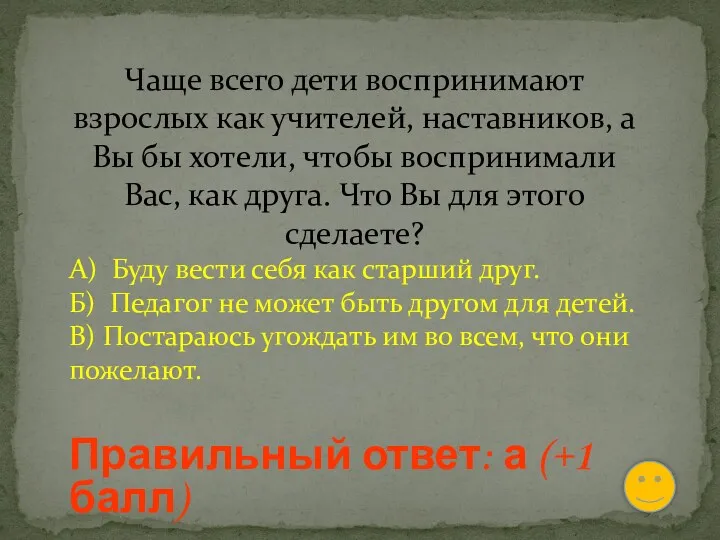 Чаще всего дети воспринимают взрослых как учителей, наставников, а Вы бы хотели, чтобы воспринимали Вас, как друга. Что Вы для этого сделаете?

А) Буду вести себя как старший друг.
Б) Педагог не может быть другом для детей.
В) Постараюсь угождать им во всем, что они пожелают.

Правильный ответ: а (+1 балл)